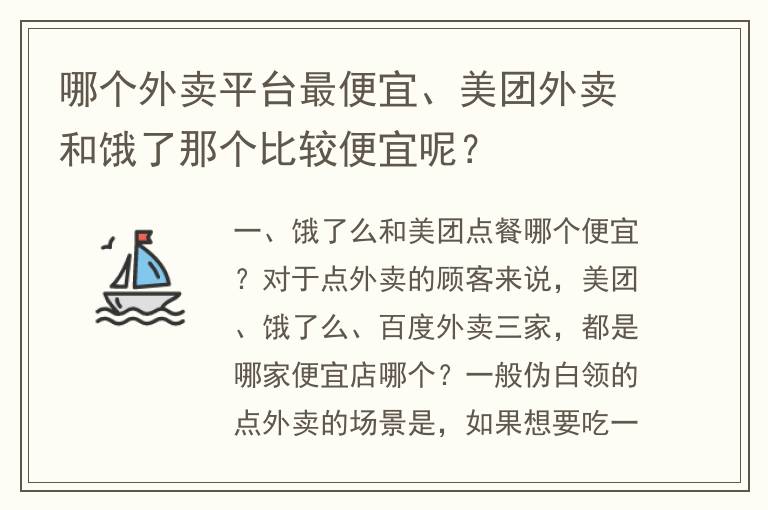 哪个外卖平台最便宜、美团外卖和饿了那个比较便宜呢？

一、饿了么和美团点餐哪个便宜？对于点外卖的顾客来说，美团、饿了么、百度外卖三家，都是哪家便宜店哪个？一般伪白领的点外卖的场景是，如果想要吃一